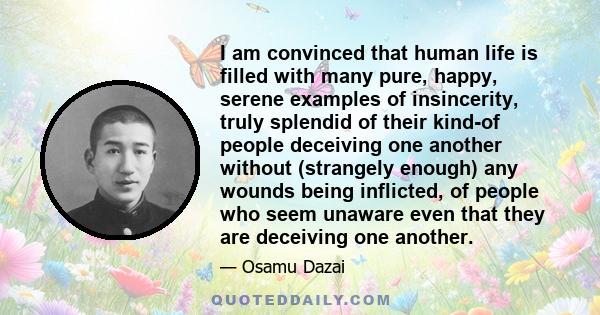 I am convinced that human life is filled with many pure, happy, serene examples of insincerity, truly splendid of their kind-of people deceiving one another without (strangely enough) any wounds being inflicted, of people who seem unaware even that they are deceiving one another.

— Osamu Dazai

QUOTEDDAILY.COM